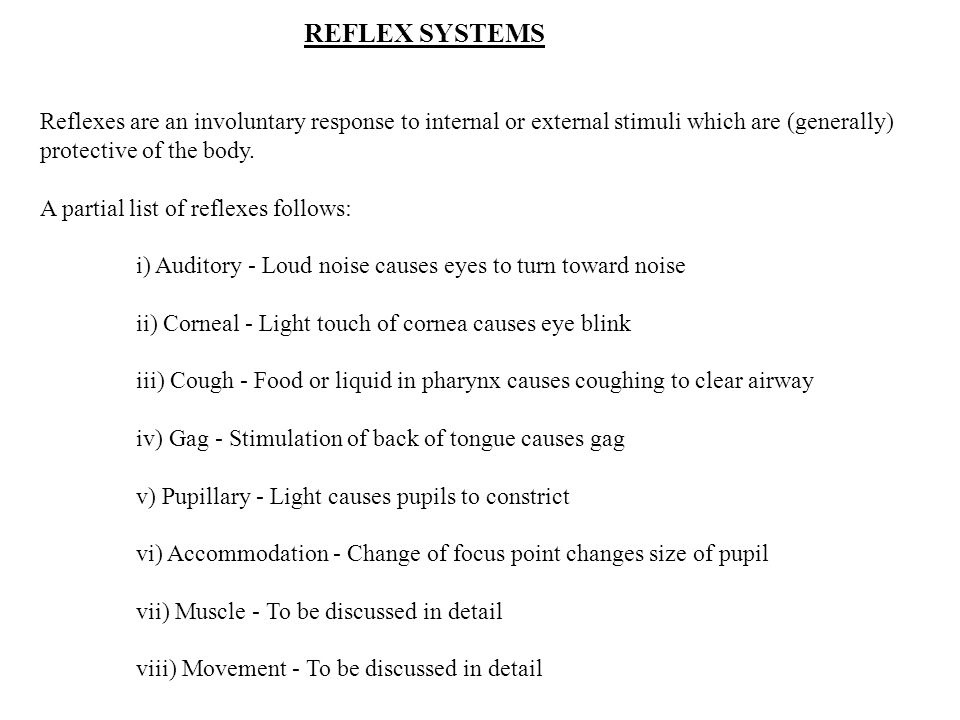 REFLEX SYSTEMS

Reflexes are an involuntary response to internal or external stimuli which are (generally) protective of the body.

A partial list of reflexes follows:

i) Auditory - Loud noise causes eyes to turn toward noise

ii) Corneal - Light touch of cornea causes eye blink

iii) Cough - Food or liquid in pharynx causes coughing to clear airway

iv) Gag - Stimulation of back of tongue causes gag

v) Pupillary - Light causes pupils to constrict

vi) Accommodation - Change of focus point changes size of pupil

vii) Muscle - To be discussed in detail

viii) Movement - To be discussed in detail